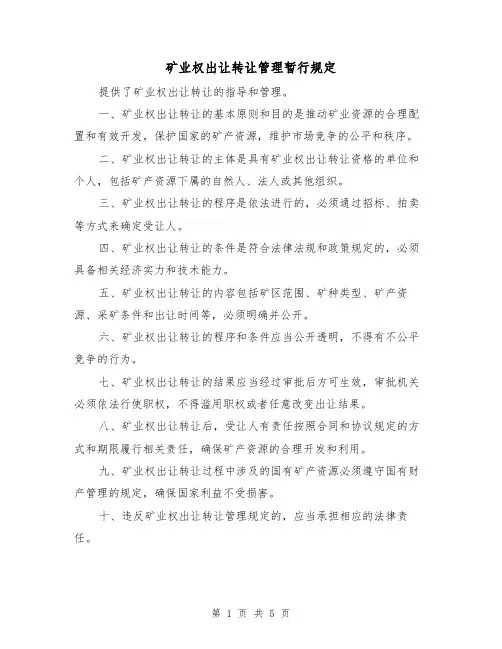 矿业权出让转让管理暂行规定

提供了矿业权出让转让的指导和管理。

一、矿业权出让转让的基本原则和目的是推动矿业资源的合理配置和有效开发，保护国家的矿产资源，维护市场竞争的公平和秩序。

二、矿业权出让转让的主体是具有矿业权出让转让资格的单位和个人，包括矿产资源下属的自然人、法人或其他组织。

三、矿业权出让转让的程序是依法进行的，必须通过招标、拍卖等方式来确定受让人。

四、矿业权出让转让的条件是符合法律法规和政策规定的，必须具备相关经济实力和技术能力。

五、矿业权出让转让的内容包括矿区范围、矿种类型、矿产资源、采矿条件和出让时间等，必须明确并公开。

六、矿业权出让转让的程序和条件应当公开透明，不得有不公平竞争的行为。

七、矿业权出让转让的结果应当经过审批后方可生效，审批机关必须依法行使职权，不得滥用职权或者任意改变出让结果。

八、矿业权出让转让后，受让人有责任按照合同和协议规定的方式和期限履行相关责任，确保矿产资源的合理开发和利用。

九、矿业权出让转让过程中涉及的国有矿产资源必须遵守国有财产管理的规定，确保国家利益不受损害。

十、违反矿业权出让转让管理规定的，应当承担相应的法律责任。

第 1 页 共 5 页